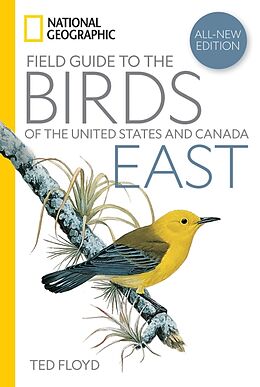 NATIONAL GEOGRAPHIC

ALL-NEW EDITION

FIELD GUIDE TO THE
BIRDS
OF THE UNITED STATES AND CANADA
EAST

TED FLOYD